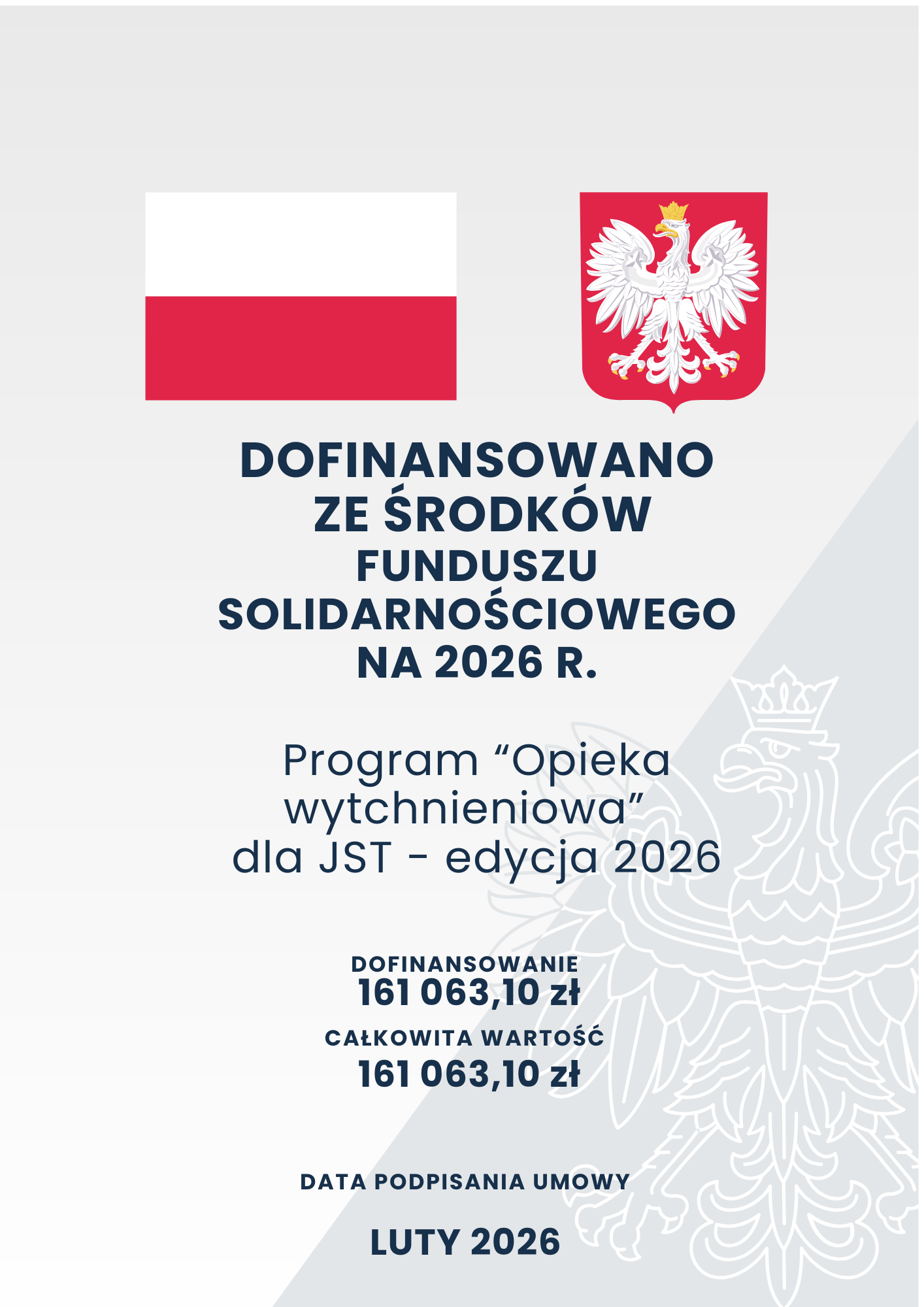 DOFINANSOWANO
ZE ŚRODKÓW
FUNDUSZU
SOLIDARNOŚCIOWEGO
NA 2026 R.

Program "Opieka wytchnieniowa" dla JST - edycja 2026

DOFINANSOWANIE
161 063,10 zł

CAŁKOWITA WARTOŚĆ
161 063,10 zł

DATA PODPISANIA UMOWY

LUTY 2026